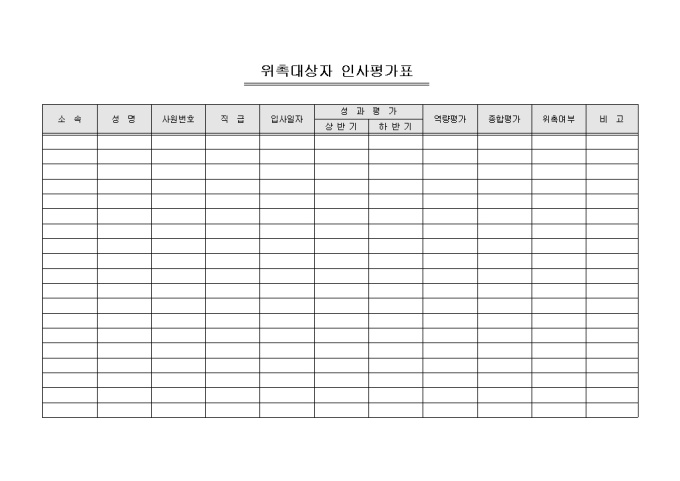 위촉대상자 인사평가표

| 소 속 | 성 명 | 사원번호 | 직 급 | 입사일자 | 성 과 평 가 상 반 기 | 성 과 평 가 하 반 기 | 역량평가 | 종합평가 | 위촉여부 | 비 고 |
|---|---|---|---|---|---|---|---|---|---|---|
| | | | | | | | | | | |
| | | | | | | | | | | |
| | | | | | | | | | | |
| | | | | | | | | | | |
| | | | | | | | | | | |
| | | | | | | | | | | |
| | | | | | | | | | | |
| | | | | | | | | | | |
| | | | | | | | | | | |
| | | | | | | | | | | |
| | | | | | | | | | | |
| | | | | | | | | | | |
| | | | | | | | | | | |
| | | | | | | | | | | |
| | | | | | | | | | | |
| | | | | | | | | | | |
| | | | | | | | | | | |
| | | | | | | | | | | |
| | | | | | | | | | | |